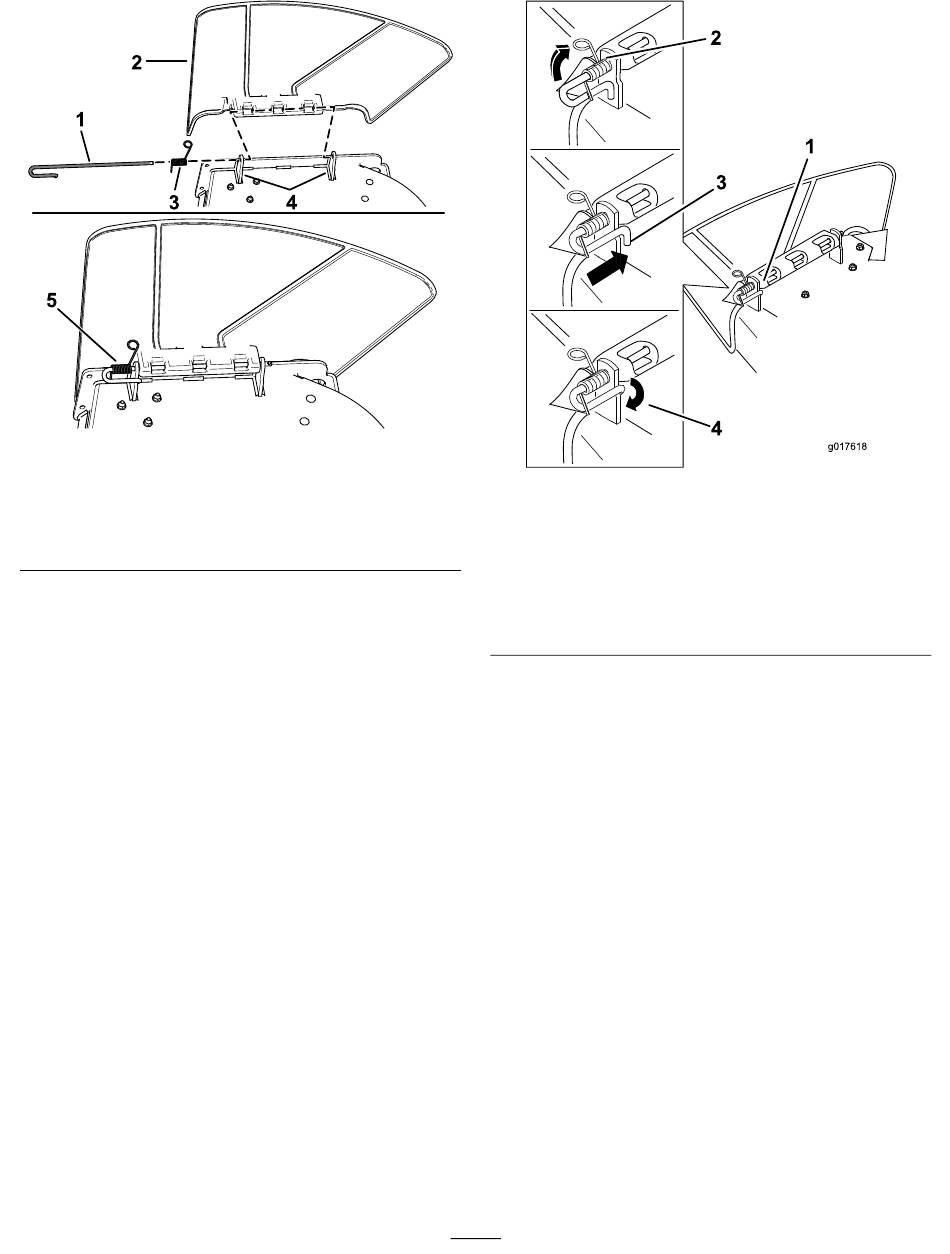 2
1
3
4
5

2
1
3
4
g017618